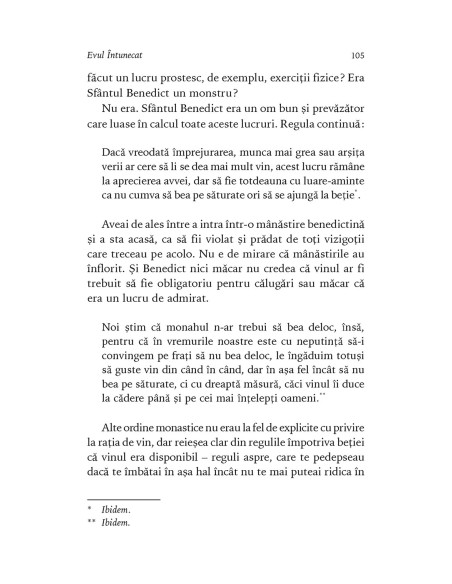 Evul Întunecat 105

făcut un lucru prostesc, de exemplu, exerciții fizice? Era Sfântul Benedict un monstru?

Nu era. Sfântul Benedict era un om bun și prevăzător care luase în calcul toate aceste lucruri. Regula continuă:

Dacă vreodată împrejurarea, munca mai grea sau arșița verii ar cere să li se dea mai mult vin, acest lucru rămâne la aprecierea avvei, dar să fie totdeauna cu luare-aminte ca nu cumva să bea pe săturate ori să se ajungă la beție*.

Aveai de ales între a intra într-o mânăstire benedictină și a sta acasă, ca să fii violat și prădat de toți vizigoții care treceau pe acolo. Nu e de mirare că mânăstirile au înflorit. Și Benedict nici măcar nu credea că vinul ar fi trebuit să fie obligatoriu pentru călugări sau măcar că era un lucru de admirat.

Noi știm că monahul n-ar trebui să bea deloc, însă, pentru că în vremurile noastre este cu neputință să-i convingem pe frați să nu bea deloc, le îngăduim totuși să guste vin din când în când, dar în așa fel încât să nu bea pe săturate, ci cu dreaptă măsură, căci vinul îi duce la cădere până și pe cei mai înțelepți oameni.**

Alte ordine monastice nu erau la fel de explicite cu privire la rația de vin, dar reieșea clar din regulile împotriva beției că vinul era disponibil – reguli aspre, care te pedepseau dacă te îmbătai în așa hal încât nu te mai puteai ridica în

* Ibidem.
** Ibidem.